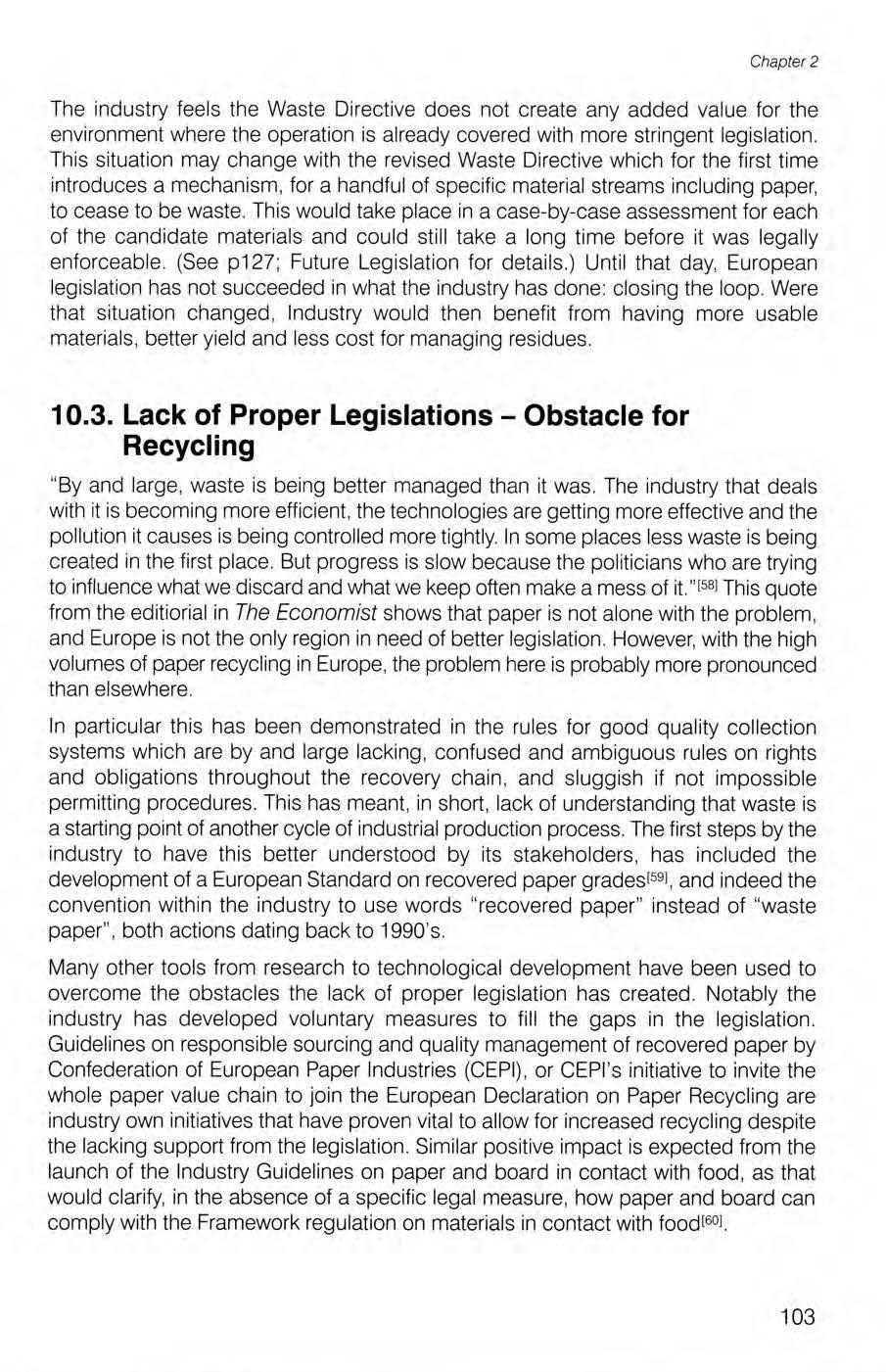 Chapter 2

The industry feels the Waste Directive does not create any added value for the environment where the operation is already covered with more stringent legislation. This situation may change with the revised Waste Directive which for the first time introduces a mechanism, for a handful of specific material streams including paper, to cease to be waste. This would take place in a case-by-case assessment for each of the candidate materials and could still take a long time before it was legally enforceable. (See p127; Future Legislation for details.) Until that day, European legislation has not succeeded in what the industry has done: closing the loop. Were that situation changed, Industry would then benefit from having more usable materials, better yield and less cost for managing residues.

10.3. Lack of Proper Legislations – Obstacle for Recycling

"By and large, waste is being better managed than it was. The industry that deals with it is becoming more efficient, the technologies are getting more effective and the pollution it causes is being controlled more tightly. In some places less waste is being created in the first place. But progress is slow because the politicians who are trying to influence what we discard and what we keep often make a mess of it."$^{[58]}$ This quote from the editiorial in The Economist shows that paper is not alone with the problem, and Europe is not the only region in need of better legislation. However, with the high volumes of paper recycling in Europe, the problem here is probably more pronounced than elsewhere.

In particular this has been demonstrated in the rules for good quality collection systems which are by and large lacking, confused and ambiguous rules on rights and obligations throughout the recovery chain, and sluggish if not impossible permitting procedures. This has meant, in short, lack of understanding that waste is a starting point of another cycle of industrial production process. The first steps by the industry to have this better understood by its stakeholders, has included the development of a European Standard on recovered paper grades$^{[59]}$, and indeed the convention within the industry to use words "recovered paper" instead of "waste paper", both actions dating back to 1990's.

Many other tools from research to technological development have been used to overcome the obstacles the lack of proper legislation has created. Notably the industry has developed voluntary measures to fill the gaps in the legislation. Guidelines on responsible sourcing and quality management of recovered paper by Confederation of European Paper Industries (CEPI), or CEPI's initiative to invite the whole paper value chain to join the European Declaration on Paper Recycling are industry own initiatives that have proven vital to allow for increased recycling despite the lacking support from the legislation. Similar positive impact is expected from the launch of the Industry Guidelines on paper and board in contact with food, as that would clarify, in the absence of a specific legal measure, how paper and board can comply with the Framework regulation on materials in contact with food$^{[60]}$.

103